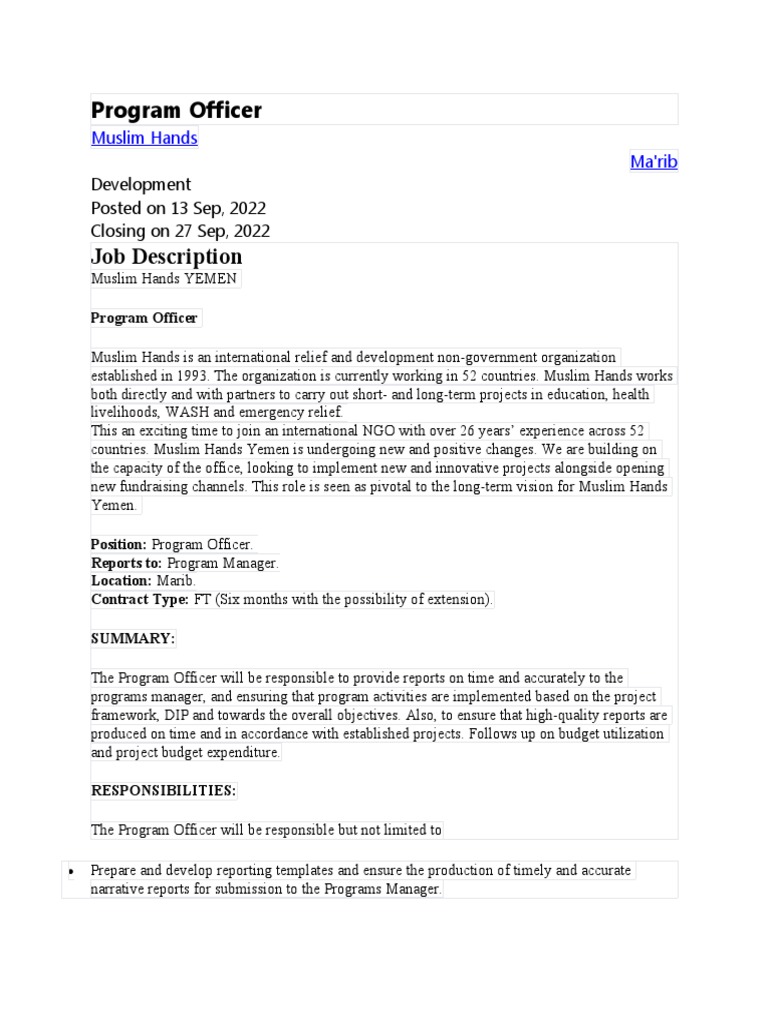 Program Officer

Muslim Hands

Ma'rib

Development
Posted on 13 Sep, 2022
Closing on 27 Sep, 2022

Job Description

Muslim Hands YEMEN

Program Officer

Muslim Hands is an international relief and development non-government organization established in 1993. The organization is currently working in 52 countries. Muslim Hands works both directly and with partners to carry out short- and long-term projects in education, health livelihoods, WASH and emergency relief.
This an exciting time to join an international NGO with over 26 years' experience across 52 countries. Muslim Hands Yemen is undergoing new and positive changes. We are building on the capacity of the office, looking to implement new and innovative projects alongside opening new fundraising channels. This role is seen as pivotal to the long-term vision for Muslim Hands Yemen.

Position: Program Officer.
Reports to: Program Manager.
Location: Marib.
Contract Type: FT (Six months with the possibility of extension).

SUMMARY:

The Program Officer will be responsible to provide reports on time and accurately to the programs manager, and ensuring that program activities are implemented based on the project framework, DIP and towards the overall objectives. Also, to ensure that high-quality reports are produced on time and in accordance with established projects. Follows up on budget utilization and project budget expenditure.

RESPONSIBILITIES:

The Program Officer will be responsible but not limited to

• Prepare and develop reporting templates and ensure the production of timely and accurate narrative reports for submission to the Programs Manager.